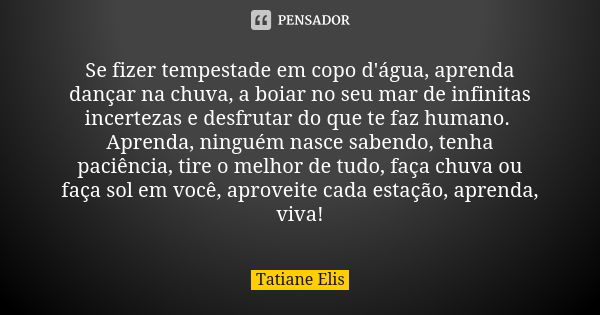 PENSADOR

Se fizer tempestade em copo d'água, aprenda dançar na chuva, a boiar no seu mar de infinitas incertezas e desfrutar do que te faz humano. Aprenda, ninguém nasce sabendo, tenha paciência, tire o melhor de tudo, faça chuva ou faça sol em você, aproveite cada estação, aprenda, viva!

Tatiane Elis